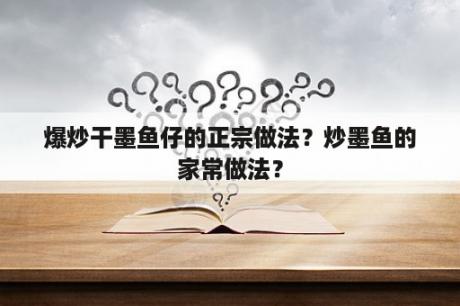 爆炒干墨鱼仔的正宗做法？炒墨鱼的家常做法？